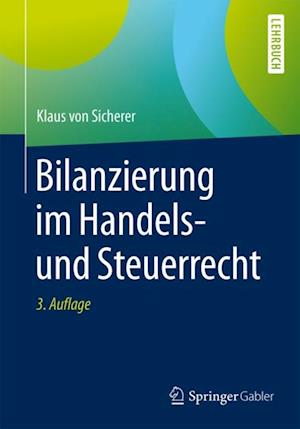 LEHRBUCH

Klaus von Sicherer

Bilanzierung im Handels- und Steuerrecht

3. Auflage

Springer Gabler